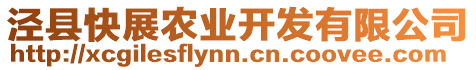 泾县快展农业开发有限公司
http://xcgilesflynn.cn.coovee.com